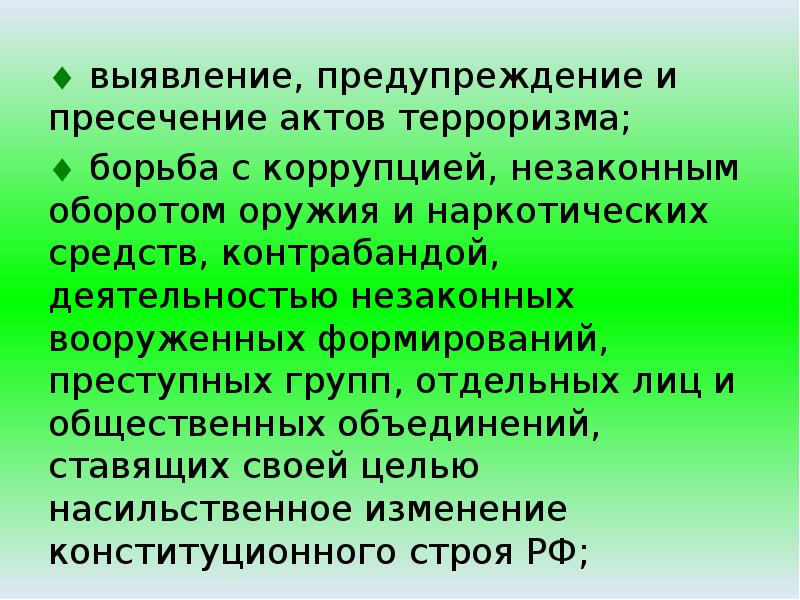 ♦ выявление, предупреждение и пресечение актов терроризма;

♦ борьба с коррупцией, незаконным оборотом оружия и наркотических средств, контрабандой, деятельностью незаконных вооруженных формирований, преступных групп, отдельных лиц и общественных объединений, ставящих своей целью насильственное изменение конституционного строя РФ;